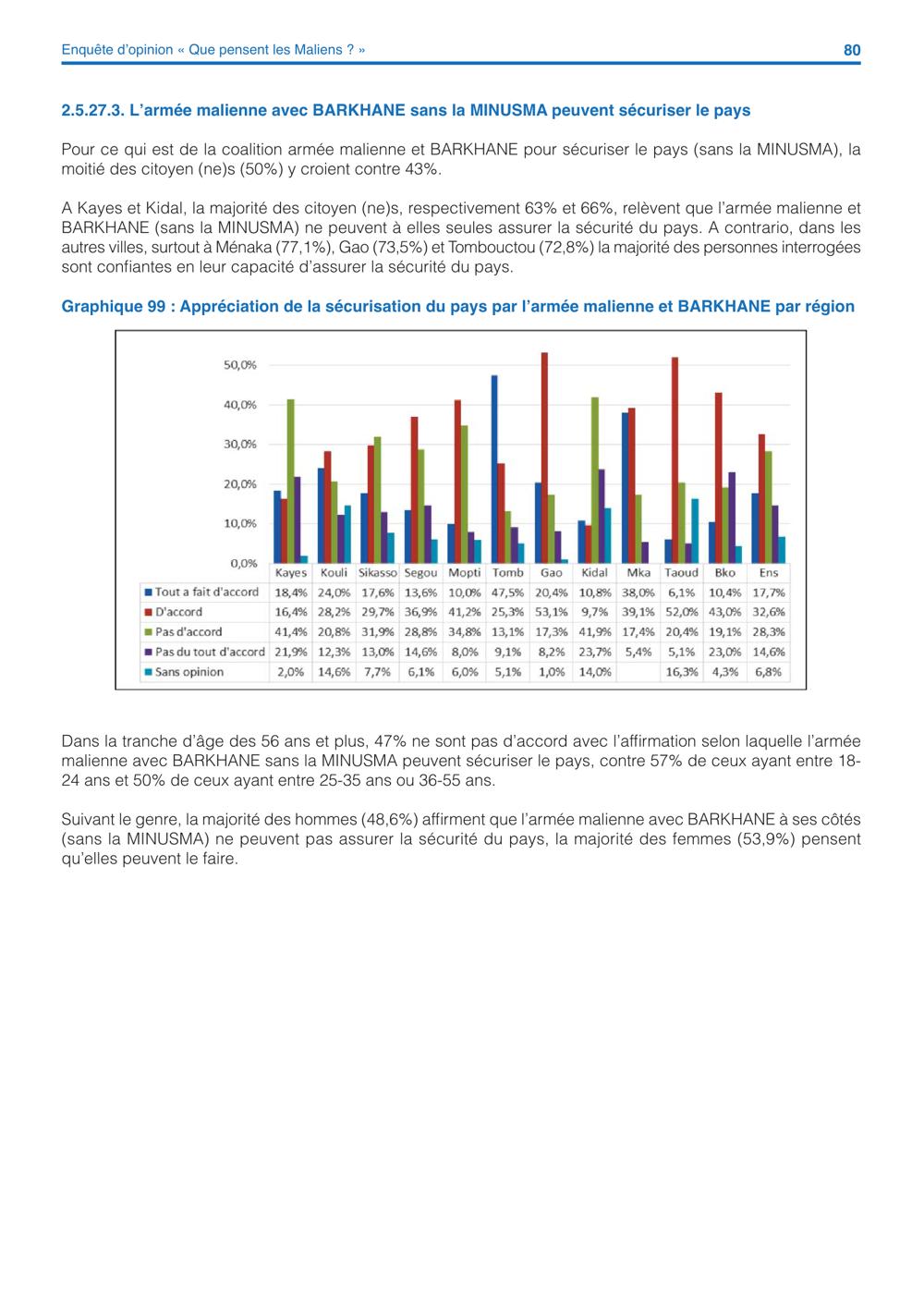 Enquête d'opinion « Que pensent les Maliens ? » 80

2.5.27.3. L'armée malienne avec BARKHANE sans la MINUSMA peuvent sécuriser le pays

Pour ce qui est de la coalition armée malienne et BARKHANE pour sécuriser le pays (sans la MINUSMA), la moitié des citoyen (ne)s (50%) y croient contre 43%.

A Kayes et Kidal, la majorité des citoyen (ne)s, respectivement 63% et 66%, relèvent que l'armée malienne et BARKHANE (sans la MINUSMA) ne peuvent à elles seules assurer la sécurité du pays. A contrario, dans les autres villes, surtout à Ménaka (77,1%), Gao (73,5%) et Tombouctou (72,8%) la majorité des personnes interrogées sont confiantes en leur capacité d'assurer la sécurité du pays.

Graphique 99 : Appréciation de la sécurisation du pays par l'armée malienne et BARKHANE par région

50,0%
40,0%
30,0%
20,0%
10,0%
0,0%

| | Kayes | Kouli | Sikasso | Segou | Mopti | Tomb | Gao | Kidal | Mka | Taoud | Bko | Ens |
|---|---|---|---|---|---|---|---|---|---|---|---|---|
| Tout a fait d'accord | 18,4% | 24,0% | 17,6% | 13,6% | 10,0% | 47,5% | 20,4% | 10,8% | 38,0% | 6,1% | 10,4% | 17,7% |
| D'accord | 16,4% | 28,2% | 29,7% | 36,9% | 41,2% | 25,3% | 53,1% | 9,7% | 39,1% | 52,0% | 43,0% | 32,6% |
| Pas d'accord | 41,4% | 20,8% | 31,9% | 28,8% | 34,8% | 13,1% | 17,3% | 41,9% | 17,4% | 20,4% | 19,1% | 28,3% |
| Pas du tout d'accord | 21,9% | 12,3% | 13,0% | 14,6% | 8,0% | 9,1% | 8,2% | 23,7% | 5,4% | 5,1% | 23,0% | 14,6% |
| Sans opinion | 2,0% | 14,6% | 7,7% | 6,1% | 6,0% | 5,1% | 1,0% | 14,0% | | 16,3% | 4,3% | 6,8% |

Dans la tranche d'âge des 56 ans et plus, 47% ne sont pas d'accord avec l'affirmation selon laquelle l'armée malienne avec BARKHANE sans la MINUSMA peuvent sécuriser le pays, contre 57% de ceux ayant entre 18-24 ans et 50% de ceux ayant entre 25-35 ans ou 36-55 ans.

Suivant le genre, la majorité des hommes (48,6%) affirment que l'armée malienne avec BARKHANE à ses côtés (sans la MINUSMA) ne peuvent pas assurer la sécurité du pays, la majorité des femmes (53,9%) pensent qu'elles peuvent le faire.